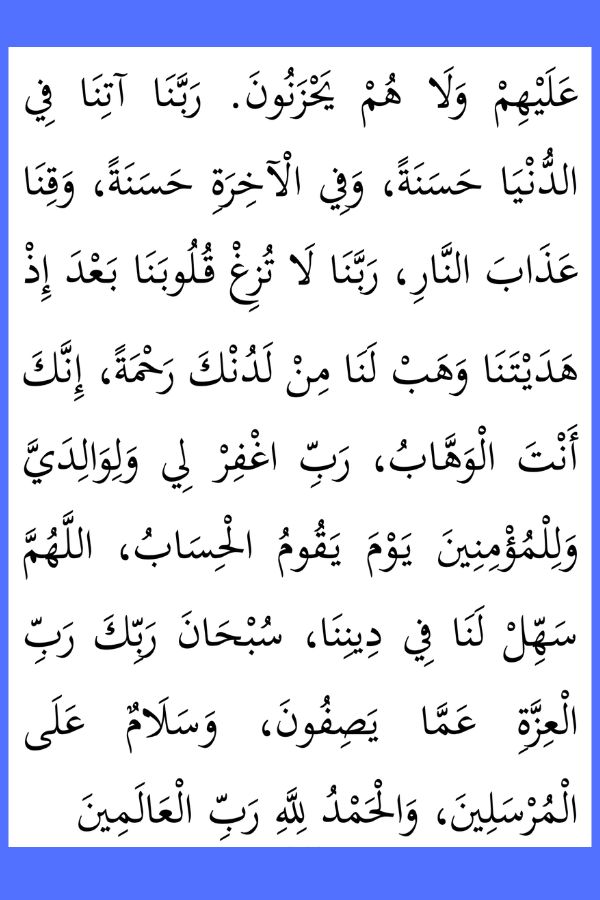 عَلَيْهِمْ وَلَا هُمْ يَحْزَنُونَ. رَبَّنَا آتِنَا فِي الدُّنْيَا حَسَنَةً، وَفِي الْآخِرَةِ حَسَنَةً، وَقِنَا عَذَابَ النَّارِ، رَبَّنَا لَا تُزِغْ قُلُوبَنَا بَعْدَ إِذْ هَدَيْتَنَا وَهَبْ لَنَا مِنْ لَدُنْكَ رَحْمَةً، إِنَّكَ أَنْتَ الْوَهَّابُ، رَبِّ اغْفِرْ لِي وَلِوَالِدَيَّ وَلِلْمُؤْمِنِينَ يَوْمَ يَقُومُ الْحِسَابُ، اللَّهُمَّ سَهِّلْ لَنَا فِي دِينِنَا، سُبْحَانَ رَبِّكَ رَبِّ الْعِزَّةِ عَمَّا يَصِفُونَ، وَسَلَامٌ عَلَى الْمُرْسَلِينَ، وَالْحَمْدُ لِلَّهِ رَبِّ الْعَالَمِينَ